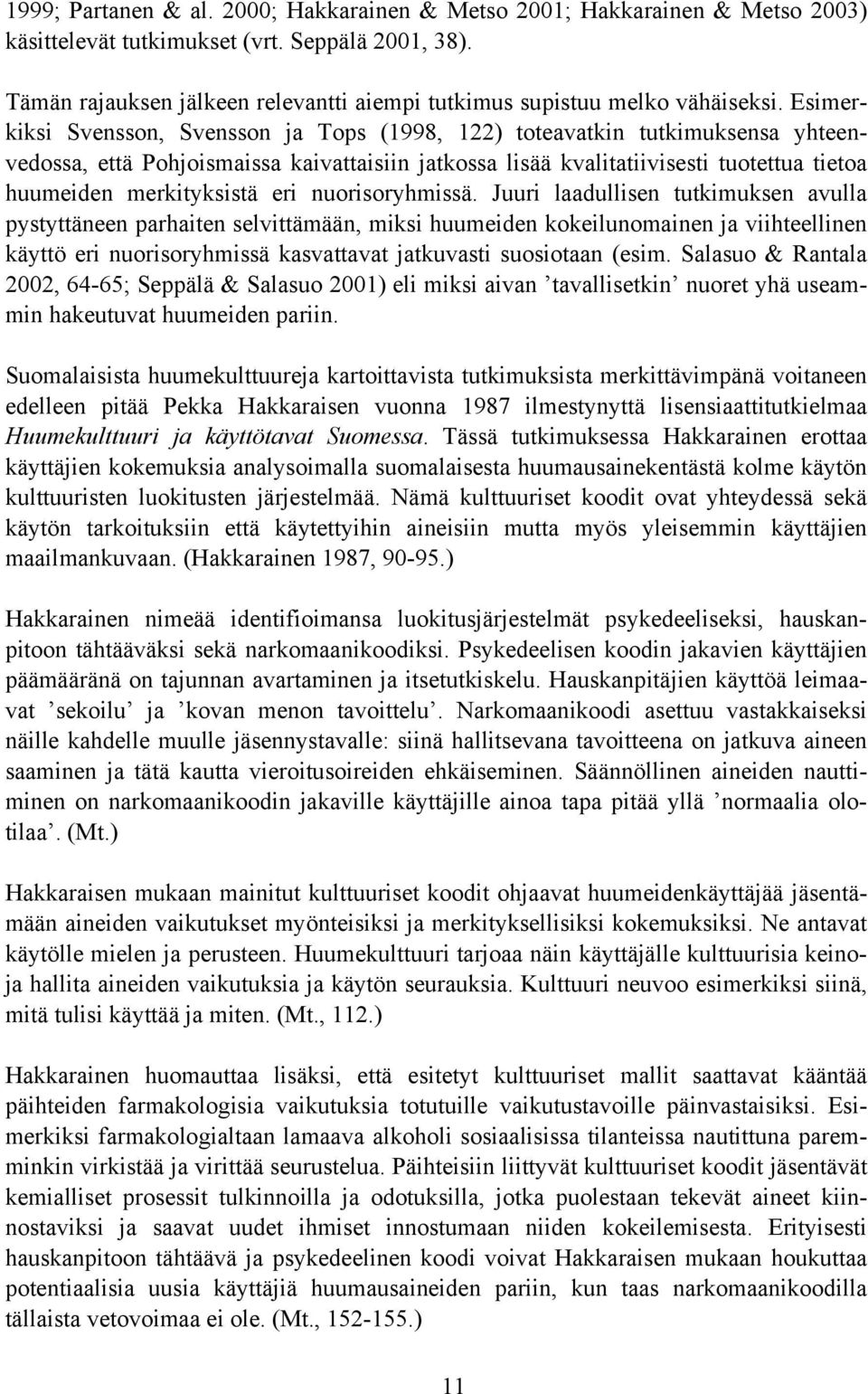 1999; Partanen & al. 2000; Hakkarainen & Metso 2001; Hakkarainen & Metso 2003) käsittelevät tutkimukset (vrt. Seppälä 2001, 38).

Tämän rajauksen jälkeen relevantti aiempi tutkimus supistuu melko vähäiseksi. Esimerkiksi Svensson, Svensson ja Tops (1998, 122) toteavatkin tutkimuksensa yhteenvedossa, että Pohjoismaissa kaivattaisiin jatkossa lisää kvalitatiivisesti tuotettua tietoa huumeiden merkityksistä eri nuorisoryhmissä. Juuri laadullisen tutkimuksen avulla pystyttäneen parhaiten selvittämään, miksi huumeiden kokeilunomainen ja viihteellinen käyttö eri nuorisoryhmissä kasvattavat jatkuvasti suosiotaan (esim. Salasuo & Rantala 2002, 64-65; Seppälä & Salasuo 2001) eli miksi aivan ’tavallisetkin’ nuoret yhä useammin hakeutuvat huumeiden pariin.

Suomalaisista huumekulttuureja kartoittavista tutkimuksista merkittävimpänä voitaneen edelleen pitää Pekka Hakkaraisen vuonna 1987 ilmestynyttä lisensiaattitutkielmaa Huumekulttuuri ja käyttötavat Suomessa. Tässä tutkimuksessa Hakkarainen erottaa käyttäjien kokemuksia analysoimalla suomalaisesta huumausainekentästä kolme käytön kulttuuristen luokitusten järjestelmää. Nämä kulttuuriset koodit ovat yhteydessä sekä käytön tarkoituksiin että käytettyihin aineisiin mutta myös yleisemmin käyttäjien maailmankuvaan. (Hakkarainen 1987, 90-95.)

Hakkarainen nimeää identifioimansa luokitusjärjestelmät psykedeeliseksi, hauskanpitoon tähtääväksi sekä narkomaanikoodiksi. Psykedeelisen koodin jakavien käyttäjien päämääränä on tajunnan avartaminen ja itsetutkiskelu. Hauskanpitäjien käyttöä leimaavat ’sekoilu’ ja ’kovan menon tavoittelu’. Narkomaanikoodi asettuu vastakkaiseksi näille kahdelle muulle jäsennystavalle: siinä hallitsevana tavoitteena on jatkuva aineen saaminen ja tätä kautta vieroitusoireiden ehkäiseminen. Säännöllinen aineiden nauttiminen on narkomaanikoodin jakaville käyttäjille ainoa tapa pitää yllä ’normaalia olotilaa’. (Mt.)

Hakkaraisen mukaan mainitut kulttuuriset koodit ohjaavat huumeidenkäyttäjää jäsentämään aineiden vaikutukset myönteisiksi ja merkityksellisiksi kokemuksiksi. Ne antavat käytölle mielen ja perusteen. Huumekulttuuri tarjoaa näin käyttäjälle kulttuurisia keinoja hallita aineiden vaikutuksia ja käytön seurauksia. Kulttuuri neuvoo esimerkiksi siinä, mitä tulisi käyttää ja miten. (Mt., 112.)

Hakkarainen huomauttaa lisäksi, että esitetyt kulttuuriset mallit saattavat kääntää päihteiden farmakologisia vaikutuksia totutuille vaikutustavoille päinvastaisiksi. Esimerkiksi farmakologialtaan lamaava alkoholi sosiaalisissa tilanteissa nautittuna paremminkin virkistää ja virittää seurustelua. Päihteisiin liittyvät kulttuuriset koodit jäsentävät kemialliset prosessit tulkinnoilla ja odotuksilla, jotka puolestaan tekevät aineet kiinnostaviksi ja saavat uudet ihmiset innostumaan niiden kokeilemisesta. Erityisesti hauskanpitoon tähtäävä ja psykedeelinen koodi voivat Hakkaraisen mukaan houkuttaa potentiaalisia uusia käyttäjiä huumausaineiden pariin, kun taas narkomaanikoodilla tällaista vetovoimaa ei ole. (Mt., 152-155.)

11